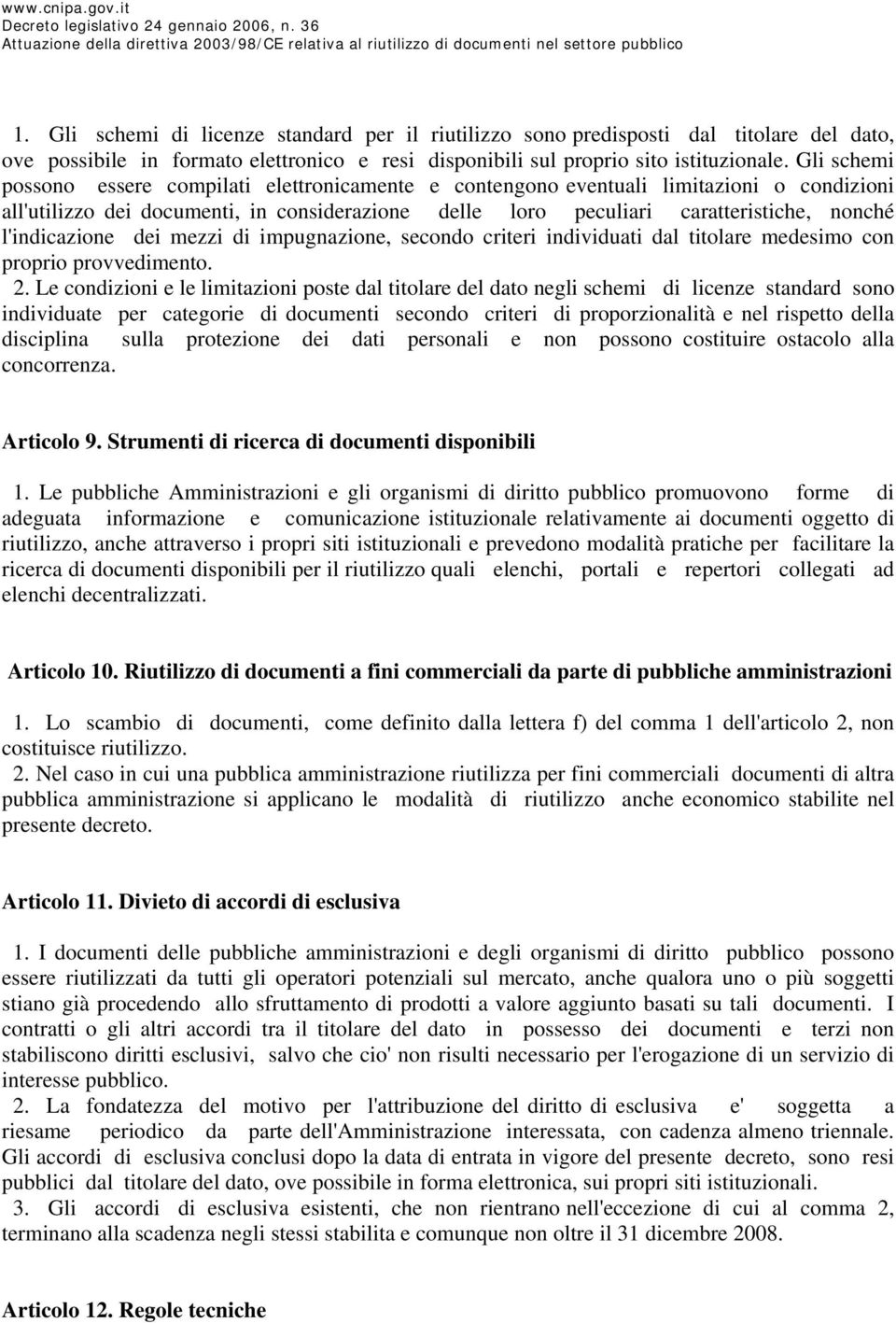 www.cnipa.gov.it
Decreto legislativo 24 gennaio 2006, n. 36
Attuazione della direttiva 2003/98/CE relativa al riutilizzo di documenti nel settore pubblico

1. Gli schemi di licenze standard per il riutilizzo sono predisposti dal titolare del dato, ove possibile in formato elettronico e resi disponibili sul proprio sito istituzionale. Gli schemi possono essere compilati elettronicamente e contengono eventuali limitazioni o condizioni all'utilizzo dei documenti, in considerazione delle loro peculiari caratteristiche, nonché l'indicazione dei mezzi di impugnazione, secondo criteri individuati dal titolare medesimo con proprio provvedimento.
2. Le condizioni e le limitazioni poste dal titolare del dato negli schemi di licenze standard sono individuate per categorie di documenti secondo criteri di proporzionalità e nel rispetto della disciplina sulla protezione dei dati personali e non possono costituire ostacolo alla concorrenza.

Articolo 9. Strumenti di ricerca di documenti disponibili

1. Le pubbliche Amministrazioni e gli organismi di diritto pubblico promuovono forme di adeguata informazione e comunicazione istituzionale relativamente ai documenti oggetto di riutilizzo, anche attraverso i propri siti istituzionali e prevedono modalità pratiche per facilitare la ricerca di documenti disponibili per il riutilizzo quali elenchi, portali e repertori collegati ad elenchi decentralizzati.

Articolo 10. Riutilizzo di documenti a fini commerciali da parte di pubbliche amministrazioni

1. Lo scambio di documenti, come definito dalla lettera f) del comma 1 dell'articolo 2, non costituisce riutilizzo.
2. Nel caso in cui una pubblica amministrazione riutilizza per fini commerciali documenti di altra pubblica amministrazione si applicano le modalità di riutilizzo anche economico stabilite nel presente decreto.

Articolo 11. Divieto di accordi di esclusiva

1. I documenti delle pubbliche amministrazioni e degli organismi di diritto pubblico possono essere riutilizzati da tutti gli operatori potenziali sul mercato, anche qualora uno o più soggetti stiano già procedendo allo sfruttamento di prodotti a valore aggiunto basati su tali documenti. I contratti o gli altri accordi tra il titolare del dato in possesso dei documenti e terzi non stabiliscono diritti esclusivi, salvo che cio' non risulti necessario per l'erogazione di un servizio di interesse pubblico.
2. La fondatezza del motivo per l'attribuzione del diritto di esclusiva e' soggetta a riesame periodico da parte dell'Amministrazione interessata, con cadenza almeno triennale. Gli accordi di esclusiva conclusi dopo la data di entrata in vigore del presente decreto, sono resi pubblici dal titolare del dato, ove possibile in forma elettronica, sui propri siti istituzionali.
3. Gli accordi di esclusiva esistenti, che non rientrano nell'eccezione di cui al comma 2, terminano alla scadenza negli stessi stabilita e comunque non oltre il 31 dicembre 2008.

Articolo 12. Regole tecniche